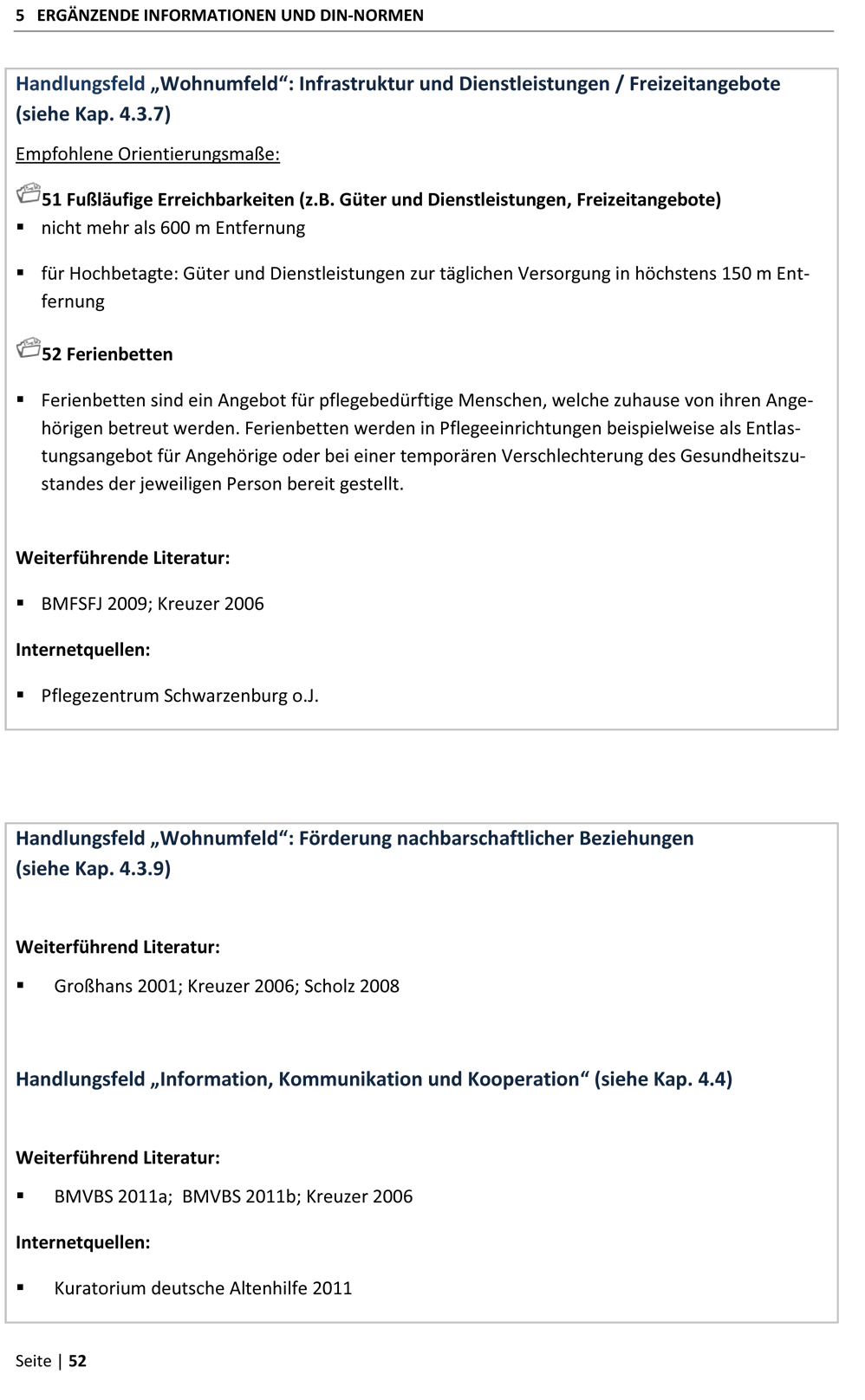 5 ERGÄNZENDE INFORMATIONEN UND DIN-NORMEN

Handlungsfeld „Wohnumfeld“: Infrastruktur und Dienstleistungen / Freizeitangebote (siehe Kap. 4.3.7)

Empfohlene Orientierungsmaße:

51 Fußläufige Erreichbarkeiten (z.B. Güter und Dienstleistungen, Freizeitangebote)

▪ nicht mehr als 600 m Entfernung

▪ für Hochbetagte: Güter und Dienstleistungen zur täglichen Versorgung in höchstens 150 m Entfernung

52 Ferienbetten

▪ Ferienbetten sind ein Angebot für pflegebedürftige Menschen, welche zuhause von ihren Angehörigen betreut werden. Ferienbetten werden in Pflegeeinrichtungen beispielweise als Entlastungsangebot für Angehörige oder bei einer temporären Verschlechterung des Gesundheitszustandes der jeweiligen Person bereit gestellt.

Weiterführende Literatur:

▪ BMFSFJ 2009; Kreuzer 2006

Internetquellen:

▪ Pflegezentrum Schwarzenburg o.J.

Handlungsfeld „Wohnumfeld“: Förderung nachbarschaftlicher Beziehungen (siehe Kap. 4.3.9)

Weiterführend Literatur:

▪ Großhans 2001; Kreuzer 2006; Scholz 2008

Handlungsfeld „Information, Kommunikation und Kooperation“ (siehe Kap. 4.4)

Weiterführend Literatur:

▪ BMVBS 2011a; BMVBS 2011b; Kreuzer 2006

Internetquellen:

▪ Kuratorium deutsche Altenhilfe 2011

Seite | 52